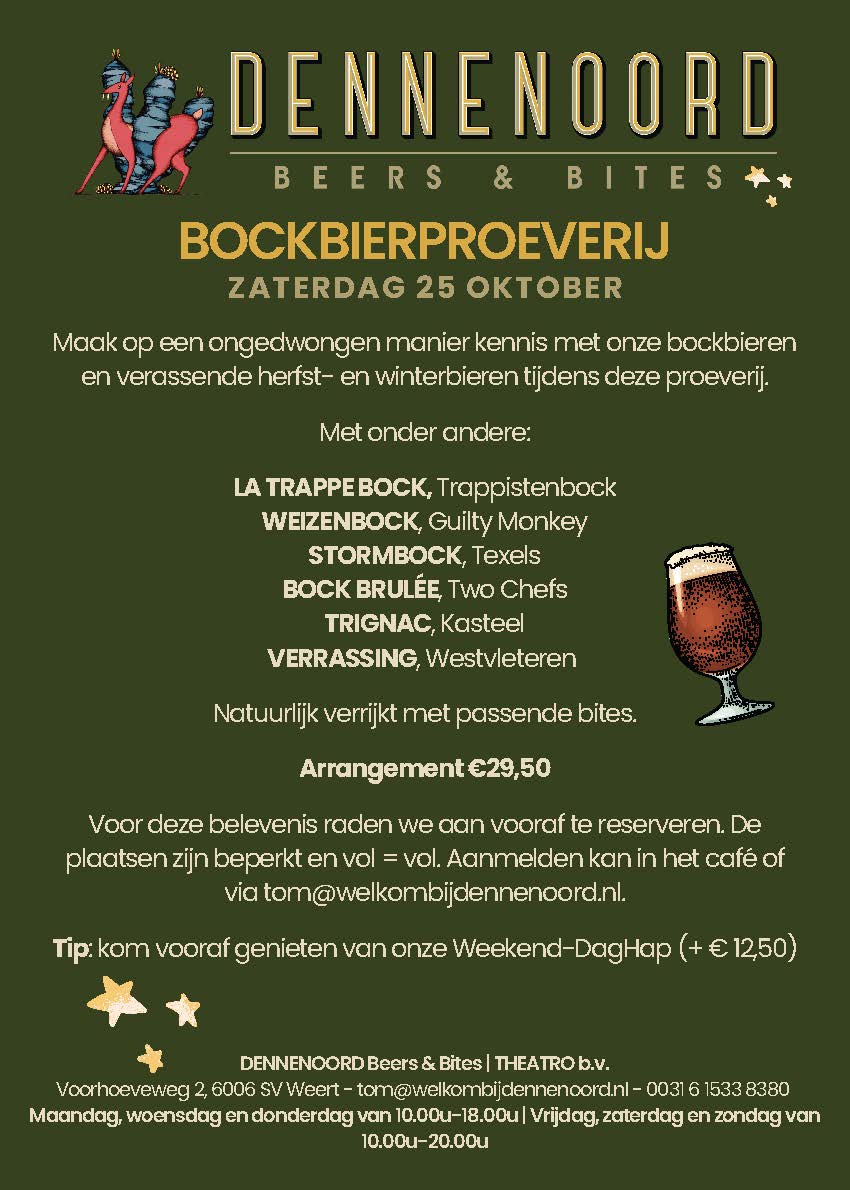 DENNENOORD

BEERS & BITES

BOCKBIERPROEVERIJ

ZATERDAG 25 OKTOBER

Maak op een ongedwongen manier kennis met onze bockbieren en verassende herfst- en winterbieren tijdens deze proeverij.

Met onder andere:

LA TRAPPE BOCK, Trappistenbock
WEIZENBOCK, Guilty Monkey
STORMBOCK, Texels
BOCK BRULÉE, Two Chefs
TRIGNAC, Kasteel
VERRASSING, Westvleteren

Natuurlijk verrijkt met passende bites.

Arrangement €29,50

Voor deze belevenis raden we aan vooraf te reserveren. De plaatsen zijn beperkt en vol = vol. Aanmelden kan in het café of via tom@welkombijdennenoord.nl.

Tip: kom vooraf genieten van onze Weekend-DagHap (+ € 12,50)

DENNENOORD Beers & Bites | THEATRO b.v.
Voorhoeveweg 2, 6006 SV Weert - tom@welkombijdennenoord.nl - 0031 6 1533 8380
Maandag, woensdag en donderdag van 10.00u-18.00u | Vrijdag, zaterdag en zondag van 10.00u-20.00u